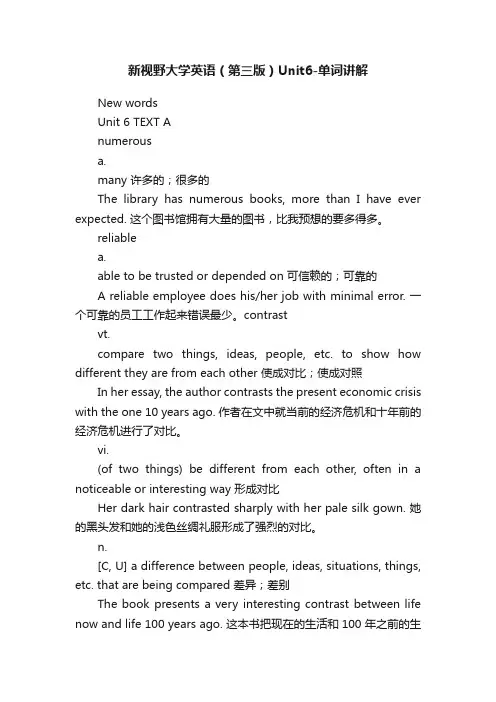 新视野大学英语（第三版）Unit6-单词讲解

New words

Unit 6 TEXT A

numerous

a.

many 许多的；很多的

The library has numerous books, more than I have ever expected. 这个图书馆拥有大量的图书，比我预想的要多得多。

reliable

a.

able to be trusted or depended on 可信赖的；可靠的

A reliable employee does his/her job with minimal error. 一个可靠的员工工作起来错误最少。contrast

vt.

compare two things, ideas, people, etc. to show how different they are from each other 使成对比；使成对照

In her essay, the author contrasts the present economic crisis with the one 10 years ago. 作者在文中就当前的经济危机和十年前的经济危机进行了对比。

vi.

(of two things) be different from each other, often in a noticeable or interesting way 形成对比

Her dark hair contrasted sharply with her pale silk gown. 她的黑头发和她的浅色丝绸礼服形成了强烈的对比。

n.

[C, U] a difference between people, ideas, situations, things, etc. that are being compared 差异；差别

The book presents a very interesting contrast between life now and life 100 years ago. 这本书把现在的生活和 100 年之前的生